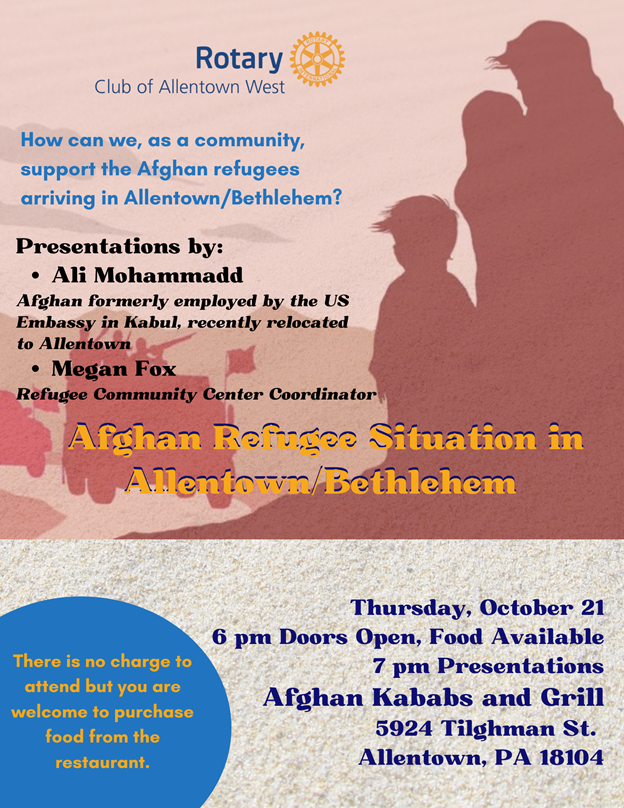 Rotary
Club of Allentown West

How can we, as a community, support the Afghan refugees arriving in Allentown/Bethlehem?

Presentations by:
• Ali Mohammadd
Afghan formerly employed by the US Embassy in Kabul, recently relocated to Allentown
• Megan Fox
Refugee Community Center Coordinator

Afghan Refugee Situation in Allentown/Bethlehem

There is no charge to attend but you are welcome to purchase food from the restaurant.

Thursday, October 21
6 pm Doors Open, Food Available
7 pm Presentations
Afghan Kababs and Grill
5924 Tilghman St.
Allentown, PA 18104